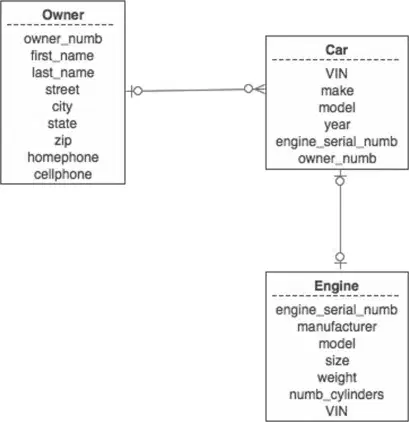 Owner

owner_numb
first_name
last_name
street
city
state
zip
homephone
cellphone

Car

VIN
make
model
year
engine_serial_numb
owner_numb

Engine

engine_serial_numb
manufacturer
model
size
weight
numb_cylinders
VIN